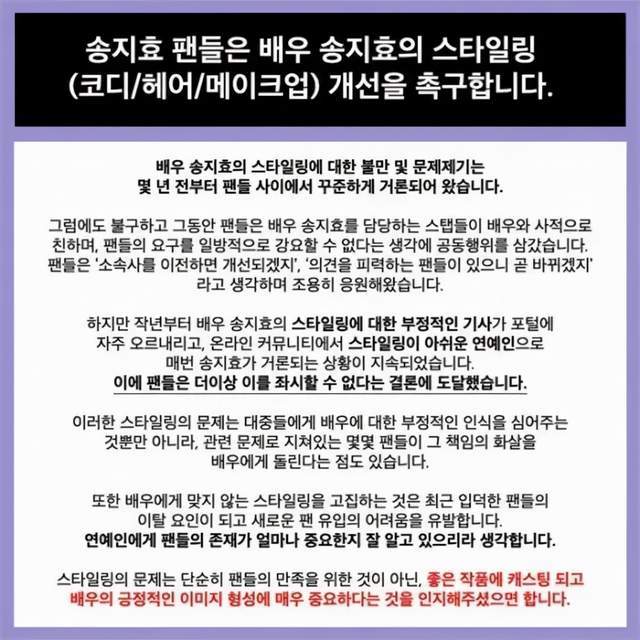 송지효 팬들은 배우 송지효의 스타일링 (코디/헤어/메이크업) 개선을 촉구합니다.

배우 송지효의 스타일링에 대한 불만 및 문제제기는 몇 년 전부터 팬들 사이에서 꾸준하게 거론되어 왔습니다.

그럼에도 불구하고 그동안 팬들은 배우 송지효를 담당하는 스탭들이 배우와 사적으로 친하며, 팬들의 요구를 일방적으로 강요할 수 없다는 생각에 공동행위를 삼갔습니다. 팬들은 '소속사를 이전하면 개선되겠지', '의견을 피력하는 팬들이 있으니 곧 바뀌겠지' 라고 생각하며 조용히 응원해왔습니다.

하지만 작년부터 배우 송지효의 스타일링에 대한 부정적인 기사가 포털에 자주 오르내리고, 온라인 커뮤니티에서 스타일링이 아쉬운 연예인으로 매번 송지효가 거론되는 상황이 지속되었습니다.
이에 팬들은 더이상 이를 좌시할 수 없다는 결론에 도달했습니다.

이러한 스타일링의 문제는 대중들에게 배우에 대한 부정적인 인식을 심어주는 것뿐만 아니라, 관련 문제로 지쳐있는 몇몇 팬들이 그 책임의 화살을 배우에게 돌린다는 점도 있습니다.

또한 배우에게 맞지 않는 스타일링을 고집하는 것은 최근 입덕한 팬들의 이탈 요인이 되고 새로운 팬 유입의 어려움을 유발합니다.
연예인에게 팬들의 존재가 얼마나 중요한지 잘 알고 있으리라 생각합니다.

스타일링의 문제는 단순히 팬들의 만족을 위한 것이 아닌, 좋은 작품에 캐스팅 되고 배우의 긍정적인 이미지 형성에 매우 중요하다는 것을 인지해주셨으면 합니다.